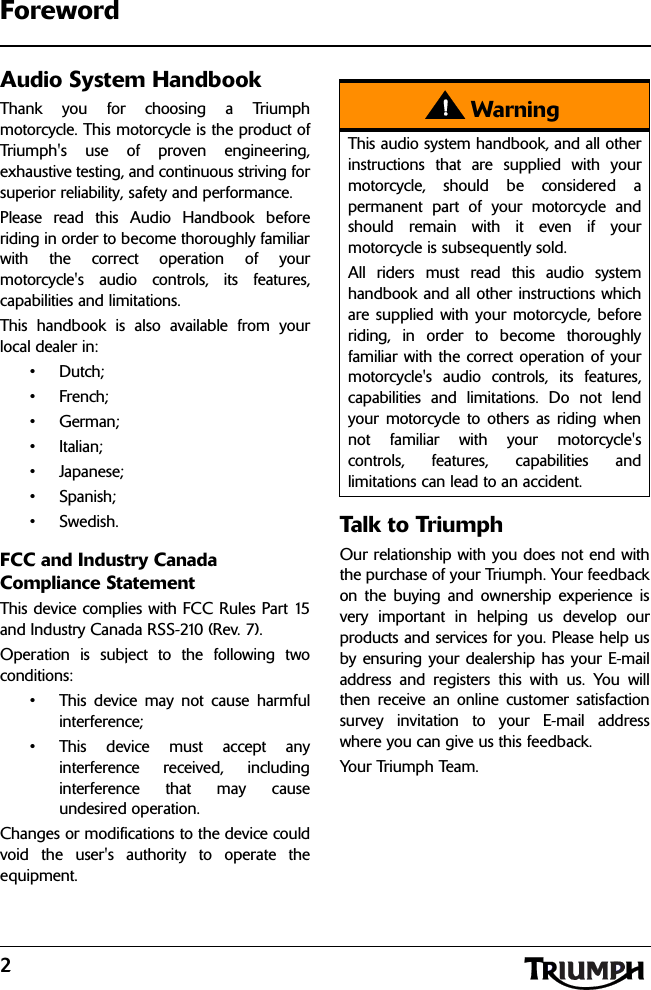 Foreword

Audio System Handbook

Thank you for choosing a Triumph motorcycle. This motorcycle is the product of Triumph's use of proven engineering, exhaustive testing, and continuous striving for superior reliability, safety and performance.

Please read this Audio Handbook before riding in order to become thoroughly familiar with the correct operation of your motorcycle's audio controls, its features, capabilities and limitations.

This handbook is also available from your local dealer in:

• Dutch;
• French;
• German;
• Italian;
• Japanese;
• Spanish;
• Swedish.

FCC and Industry Canada Compliance Statement

This device complies with FCC Rules Part 15 and Industry Canada RSS-210 (Rev. 7).

Operation is subject to the following two conditions:

• This device may not cause harmful interference;
• This device must accept any interference received, including interference that may cause undesired operation.

Changes or modifications to the device could void the user's authority to operate the equipment.

Warning

This audio system handbook, and all other instructions that are supplied with your motorcycle, should be considered a permanent part of your motorcycle and should remain with it even if your motorcycle is subsequently sold.

All riders must read this audio system handbook and all other instructions which are supplied with your motorcycle, before riding, in order to become thoroughly familiar with the correct operation of your motorcycle's audio controls, its features, capabilities and limitations. Do not lend your motorcycle to others as riding when not familiar with your motorcycle's controls, features, capabilities and limitations can lead to an accident.

Talk to Triumph

Our relationship with you does not end with the purchase of your Triumph. Your feedback on the buying and ownership experience is very important in helping us develop our products and services for you. Please help us by ensuring your dealership has your E-mail address and registers this with us. You will then receive an online customer satisfaction survey invitation to your E-mail address where you can give us this feedback.

Your Triumph Team.

2

TRIUMPH